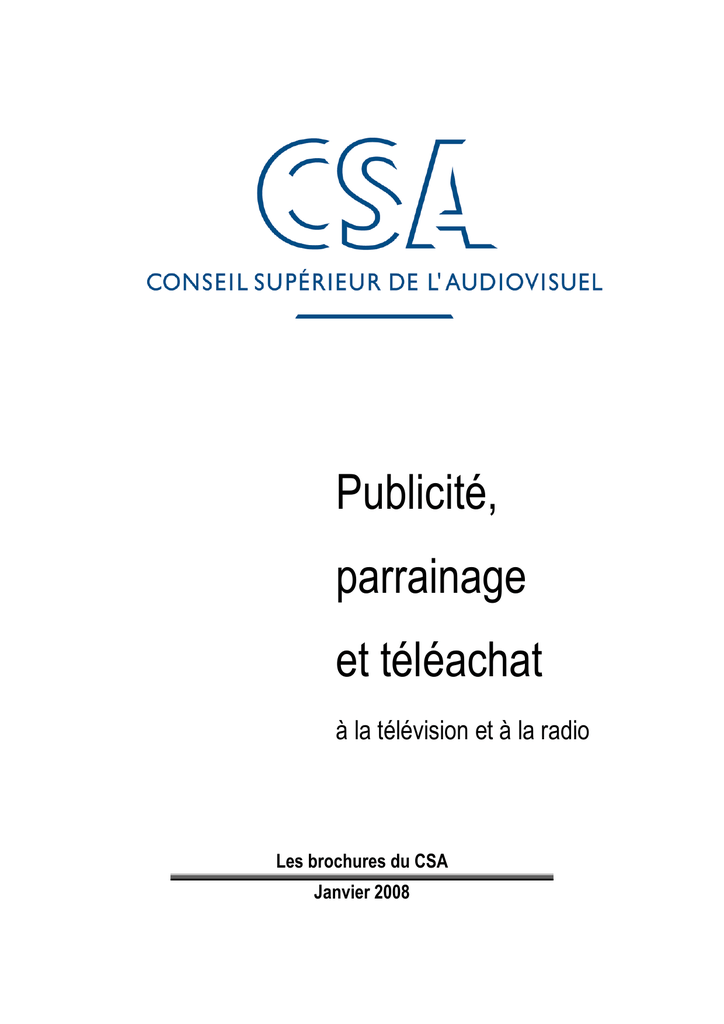 CSA

CONSEIL SUPÉRIEUR DE L'AUDIOVISUEL

Publicité,

parrainage

et téléachat

à la télévision et à la radio

Les brochures du CSA

Janvier 2008